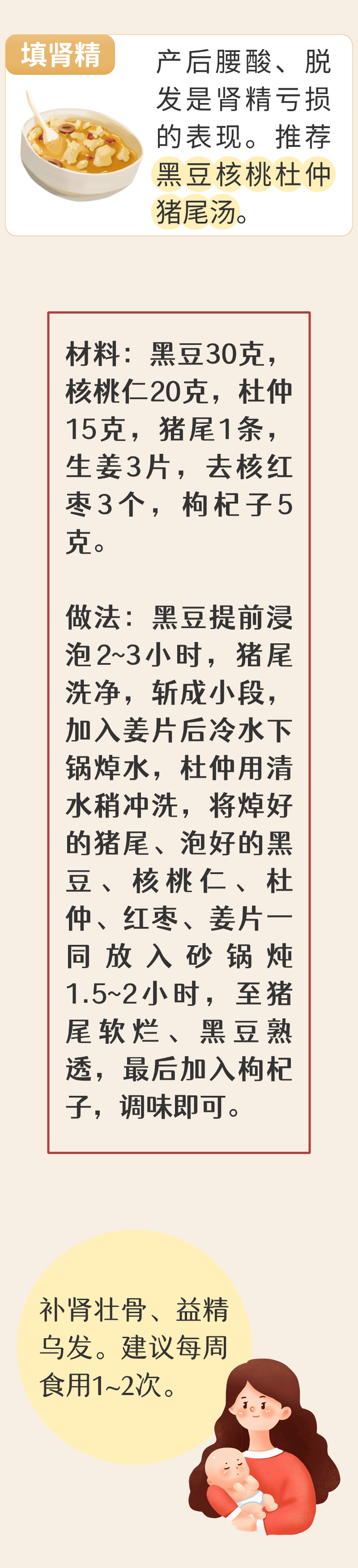 填肾精

产后腰酸、脱发是肾精亏损的表现。推荐黑豆核桃杜仲猪尾汤。

材料：黑豆30克，核桃仁20克，杜仲15克，猪尾1条，生姜3片，去核红枣3个，枸杞子5克。

做法：黑豆提前浸泡2~3小时，猪尾洗净，斩成小段，加入姜片后冷水下锅焯水，杜仲用清水稍冲洗，将焯好的猪尾、泡好的黑豆、核桃仁、杜仲、红枣、姜片一同放入砂锅炖1.5~2小时，至猪尾软烂、黑豆熟透，最后加入枸杞子，调味即可。

补肾壮骨、益精乌发。建议每周食用1~2次。